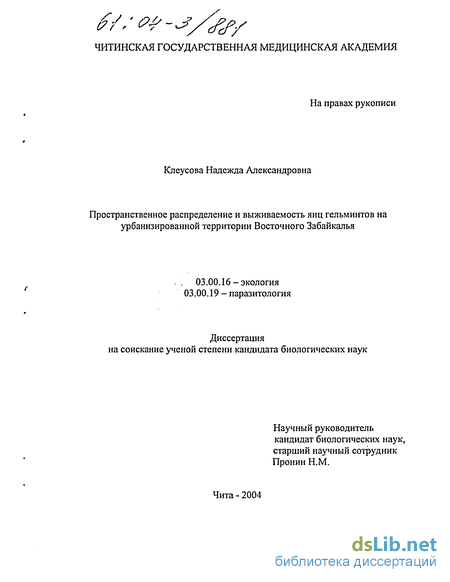 61:04-3/881

ЧИТИНСКАЯ ГОСУДАРСТВЕННАЯ МЕДИЦИНСКАЯ АКАДЕМИЯ

На правах рукописи

Клеусова Надежда Александровна

Пространственное распределение и выживаемость яиц гельминтов на урбанизированной территории Восточного Забайкалья

03.00.16 – экология
03.00.19 – паразитология

Диссертация
на соискание ученой степени кандидата биологических наук

Научный руководитель
кандидат биологических наук,
старший научный сотрудник
Пронин Н.М.

Чита - 2004

dsLib.net
библиотека диссертаций